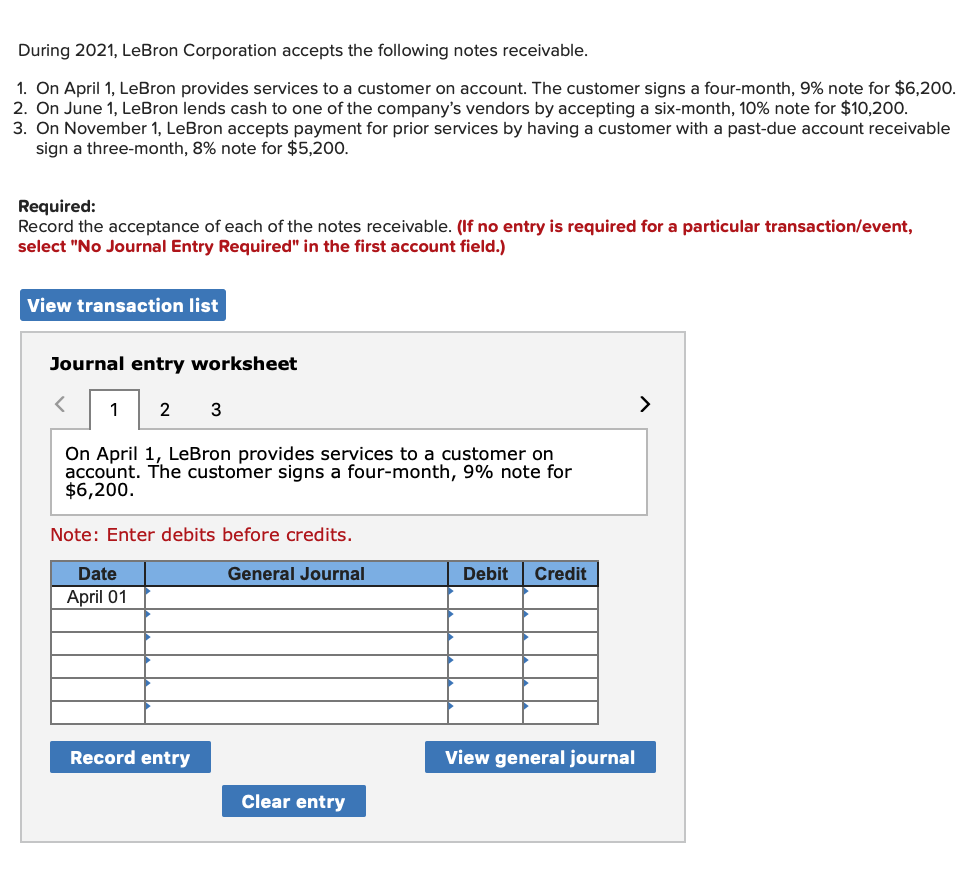 During 2021, LeBron Corporation accepts the following notes receivable.

1. On April 1, LeBron provides services to a customer on account. The customer signs a four-month, 9% note for $6,200.
2. On June 1, LeBron lends cash to one of the company's vendors by accepting a six-month, 10% note for $10,200.
3. On November 1, LeBron accepts payment for prior services by having a customer with a past-due account receivable sign a three-month, 8% note for $5,200.

Required:
Record the acceptance of each of the notes receivable. (If no entry is required for a particular transaction/event, select "No Journal Entry Required" in the first account field.)

View transaction list

Journal entry worksheet

< 1 2 3 >

On April 1, LeBron provides services to a customer on account. The customer signs a four-month, 9% note for $6,200.

Note: Enter debits before credits.

| Date | General Journal | Debit | Credit |
|---|---|---|---|
| April 01 | | | |
| | | | |
| | | | |
| | | | |
| | | | |
| | | | |

Record entry

View general journal

Clear entry